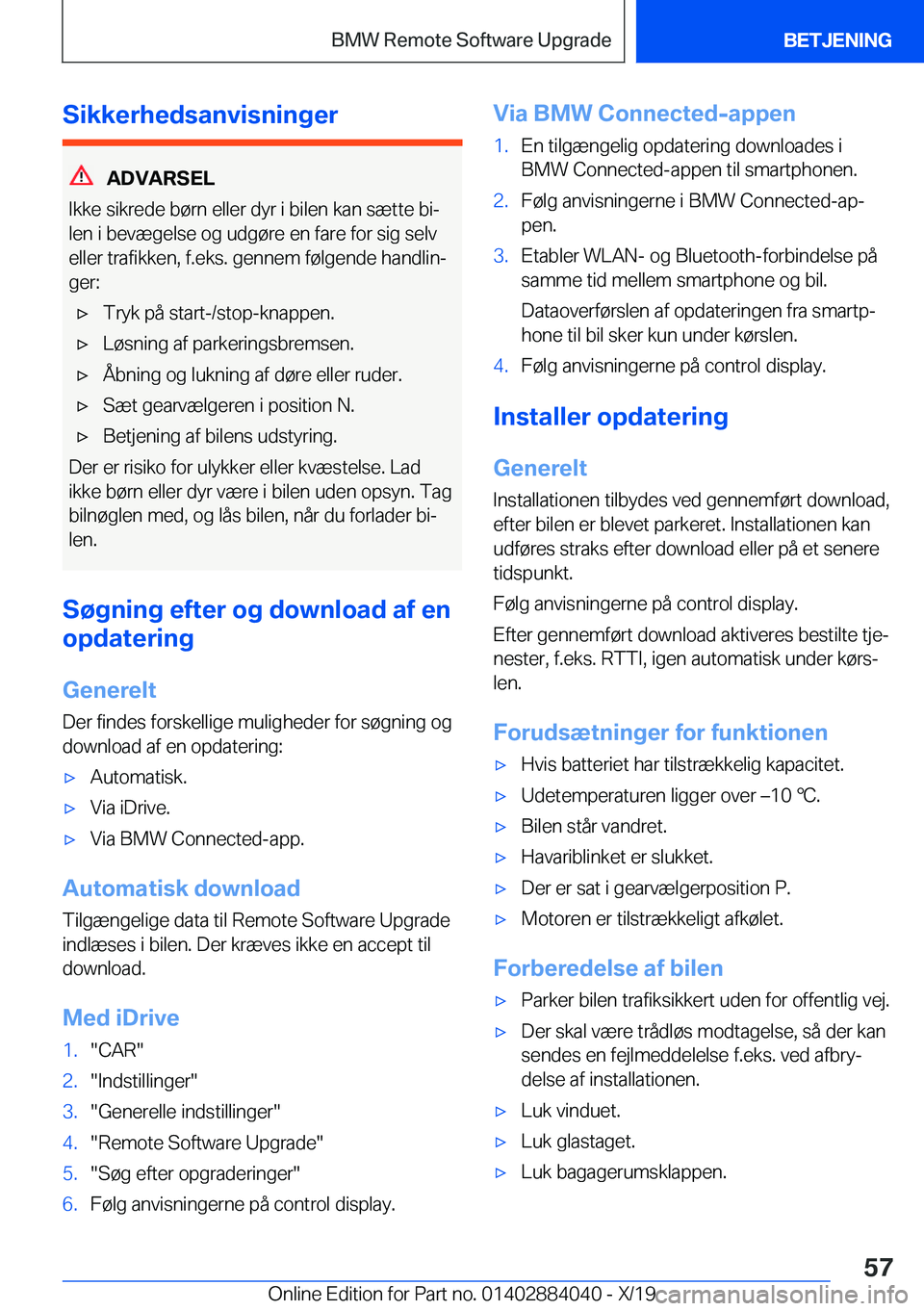 BMW Remote Software Upgrade

BETJENING

Sikkerhedsanvisninger

ADVARSEL

Ikke sikrede børn eller dyr i bilen kan sætte bilen i bevægelse og udgøre en fare for sig selv eller trafikken, f.eks. gennem følgende handlinger:

▷ Tryk på start-/stop-knappen.

▷ Løsning af parkeringsbremsen.

▷ Åbning og lukning af døre eller ruder.

▷ Sæt gearvælgeren i position N.

▷ Betjening af bilens udstyring.

Der er risiko for ulykker eller kvæstelse. Lad ikke børn eller dyr være i bilen uden opsyn. Tag bilnøglen med, og lås bilen, når du forlader bilen.

Søgning efter og download af en opdatering

Generelt

Der findes forskellige muligheder for søgning og download af en opdatering:

▷ Automatisk.

▷ Via iDrive.

▷ Via BMW Connected-app.

Automatisk download

Tilgængelige data til Remote Software Upgrade indlæses i bilen. Der kræves ikke en accept til download.

Med iDrive

1. "CAR"

2. "Indstillinger"

3. "Generelle indstillinger"

4. "Remote Software Upgrade"

5. "Søg efter opgraderinger"

6. Følg anvisningerne på control display.

Via BMW Connected-appen

1. En tilgængelig opdatering downloades i BMW Connected-appen til smartphonen.

2. Følg anvisningerne i BMW Connected-appen.

3. Etabler WLAN- og Bluetooth-forbindelse på samme tid mellem smartphone og bil.

Dataoverførslen af opdateringen fra smartphone til bil sker kun under kørslen.

4. Følg anvisningerne på control display.

Installer opdatering

Generelt

Installationen tilbydes ved gennemført download, efter bilen er blevet parkeret. Installationen kan udføres straks efter download eller på et senere tidspunkt.

Følg anvisningerne på control display.

Efter gennemført download aktiveres bestilte tjenester, f.eks. RTTI, igen automatisk under kørslen.

Forudsætninger for funktionen

▷ Hvis batteriet har tilstrækkelig kapacitet.

▷ Udetemperaturen ligger over –10 ℃.

▷ Bilen står vandret.

▷ Havariblinket er slukket.

▷ Der er sat i gearvælgerposition P.

▷ Motoren er tilstrækkeligt afkølet.

Forberedelse af bilen

▷ Parker bilen trafiksikkert uden for offentlig vej.

▷ Der skal være trådløs modtagelse, så der kan sendes en fejlmeddelelse f.eks. ved afbrydelse af installationen.

▷ Luk vinduet.

▷ Luk glastaget.

▷ Luk bagagerumsklappen.

57

Online Edition for Part no. 01402884040 - X/19

carmanualsonline.info